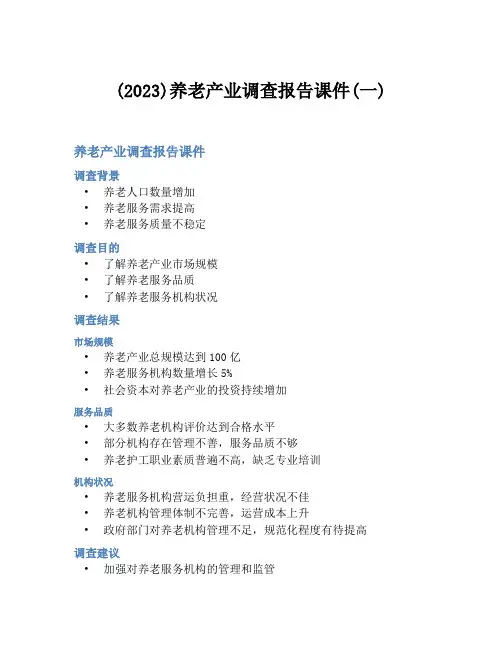 (2023)养老产业调查报告课件(一)

养老产业调查报告课件

调查背景

• 养老人口数量增加
• 养老服务需求提高
• 养老服务质量不稳定

调查目的

• 了解养老产业市场规模
• 了解养老服务品质
• 了解养老服务机构状况

调查结果

市场规模

• 养老产业总规模达到 100 亿
• 养老服务机构数量增长 5%
• 社会资本对养老产业的投资持续增加

服务品质

• 大多数养老机构评价达到合格水平
• 部分机构存在管理不善，服务品质不够
• 养老护工职业素质普遍不高，缺乏专业培训

机构状况

• 养老服务机构营运负担重，经营状况不佳
• 养老机构管理体制不完善，运营成本上升
• 政府部门对养老机构管理不足，规范化程度有待提高

调查建议

• 加强对养老服务机构的管理和监管